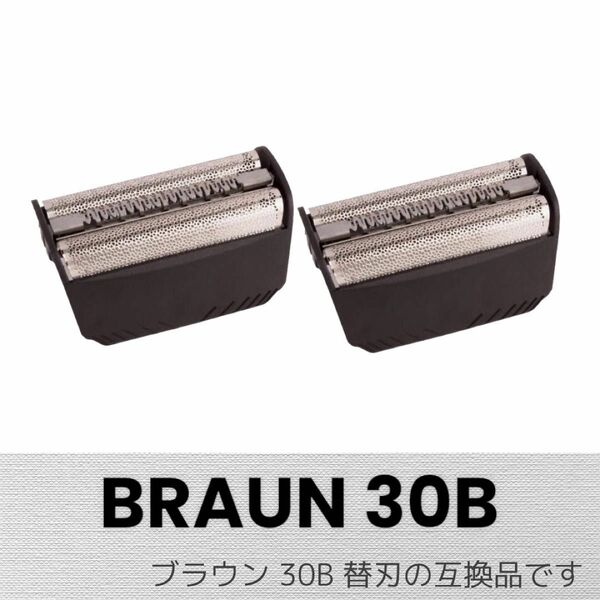 BRAUN 30B

ブラウン 30B 替刃の互換品です